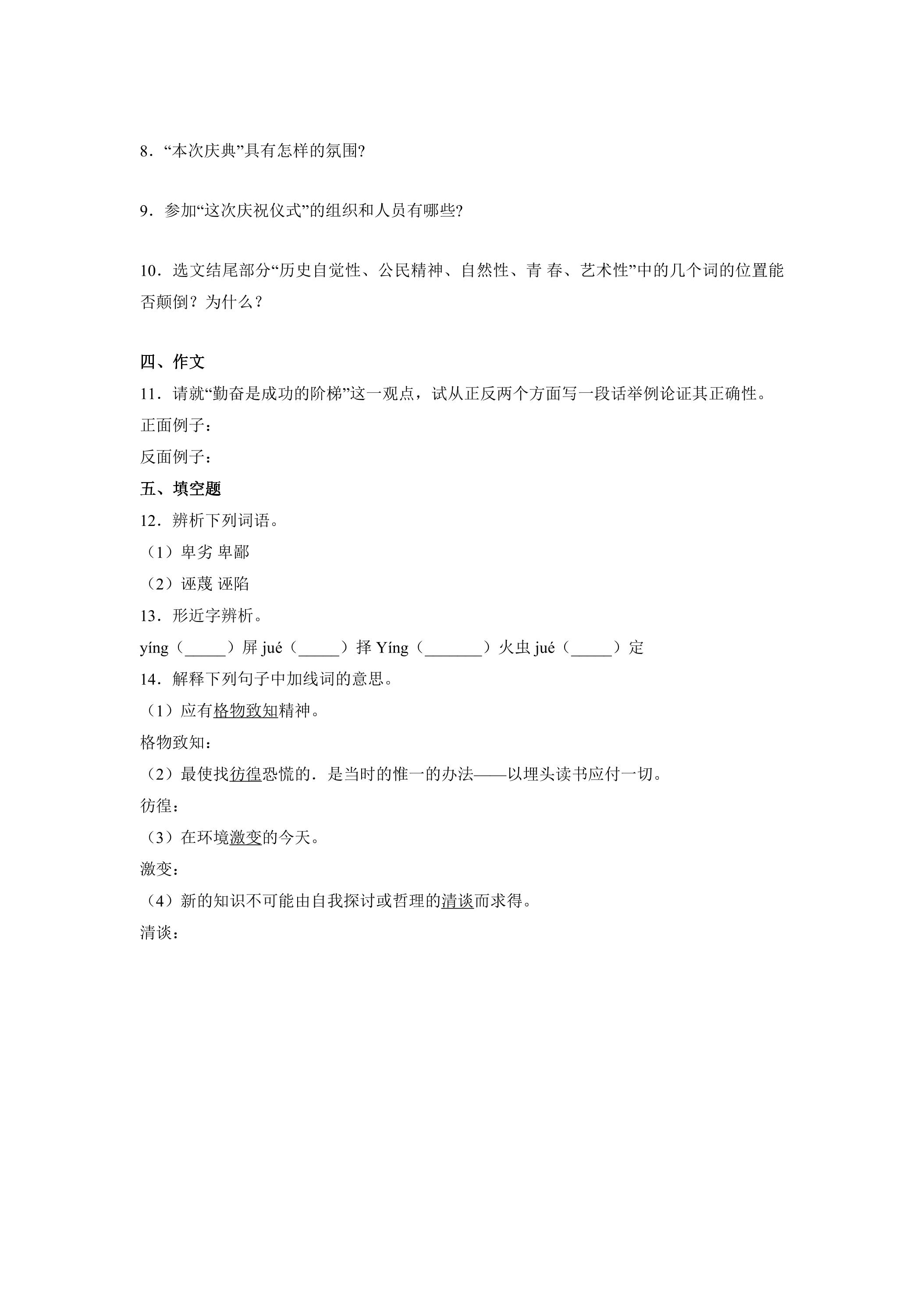 8．“本次庆典”具有怎样的氛围?

9．参加“这次庆祝仪式”的组织和人员有哪些?

10．选文结尾部分“历史自觉性、公民精神、自然性、青 春、艺术性”中的几个词的位置能否颠倒？为什么？

四、作文

11．请就“勤奋是成功的阶梯”这一观点，试从正反两个方面写一段话举例论证其正确性。

正面例子：

反面例子：

五、填空题

12．辨析下列词语。

（1）卑劣 卑鄙

（2）诬蔑 诬陷

13．形近字辨析。

yíng（____）屏 jué（____）择 Yíng（____）火虫 jué（____）定

14．解释下列句子中加线词的意思。

（1）应有格物致知精神。

格物致知：

（2）最使找彷徨恐慌的．是当时的惟一的办法——以埋头读书应付一切。

彷徨：

（3）在环境激变的今天。

激变：

（4）新的知识不可能由自我探讨或哲理的清谈而求得。

清谈：